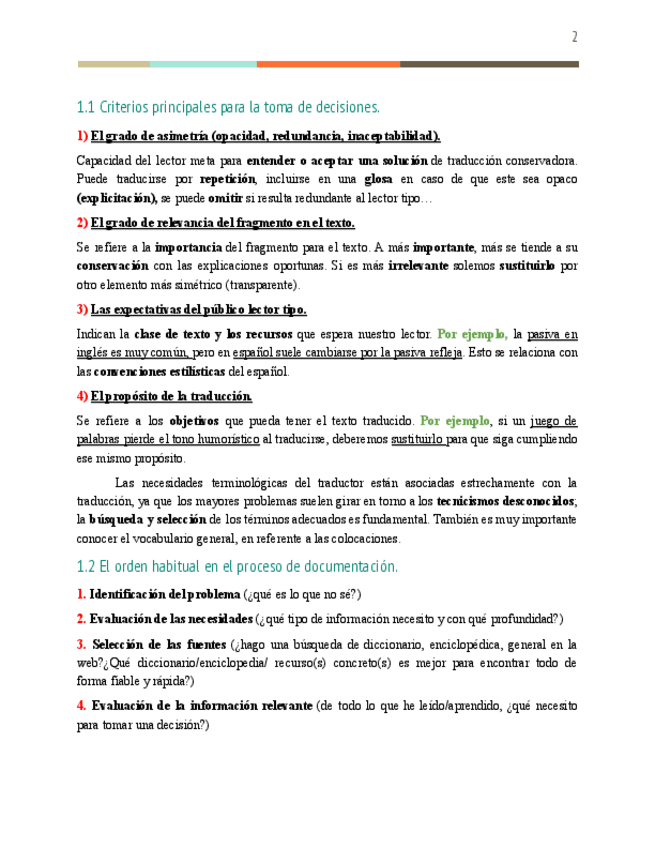 2

1.1 Criterios principales para la toma de decisiones.

1) El grado de asimetría (opacidad, redundancia, inaceptabilidad).

Capacidad del lector meta para entender o aceptar una solución de traducción conservadora. Puede traducirse por repetición, incluirse en una glosa en caso de que este sea opaco (explicitación), se puede omitir si resulta redundante al lector tipo…

2) El grado de relevancia del fragmento en el texto.

Se refiere a la importancia del fragmento para el texto. A más importante, más se tiende a su conservación con las explicaciones oportunas. Si es más irrelevante solemos sustituirlo por otro elemento más simétrico (transparente).

3) Las expectativas del público lector tipo.

Indican la clase de texto y los recursos que espera nuestro lector. Por ejemplo, la pasiva en inglés es muy común, pero en español suele cambiarse por la pasiva refleja. Esto se relaciona con las convenciones estilísticas del español.

4) El propósito de la traducción.

Se refiere a los objetivos que pueda tener el texto traducido. Por ejemplo, si un juego de palabras pierde el tono humorístico al traducirse, deberemos sustituirlo para que siga cumpliendo ese mismo propósito.

Las necesidades terminológicas del traductor están asociadas estrechamente con la traducción, ya que los mayores problemas suelen girar en torno a los tecnicismos desconocidos; la búsqueda y selección de los términos adecuados es fundamental. También es muy importante conocer el vocabulario general, en referente a las colocaciones.

1.2 El orden habitual en el proceso de documentación.

1. Identificación del problema (¿qué es lo que no sé?)

2. Evaluación de las necesidades (¿qué tipo de información necesito y con qué profundidad?)

3. Selección de las fuentes (¿hago una búsqueda de diccionario, enciclopédica, general en la web?¿Qué diccionario/enciclopedia/ recurso(s) concreto(s) es mejor para encontrar todo de forma fiable y rápida?)

4. Evaluación de la información relevante (de todo lo que he leído/aprendido, ¿qué necesito para tomar una decisión?)